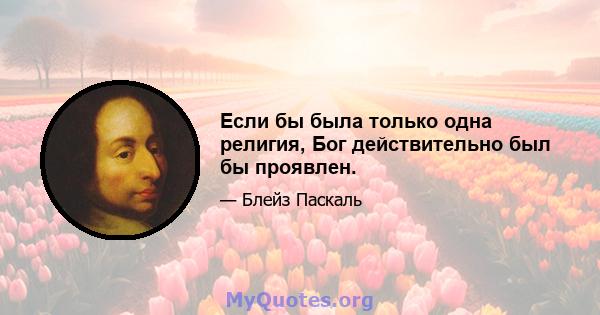 Если бы была только одна религия, Бог действительно был бы проявлен.

— Блейз Паскаль

MyQuotes.org